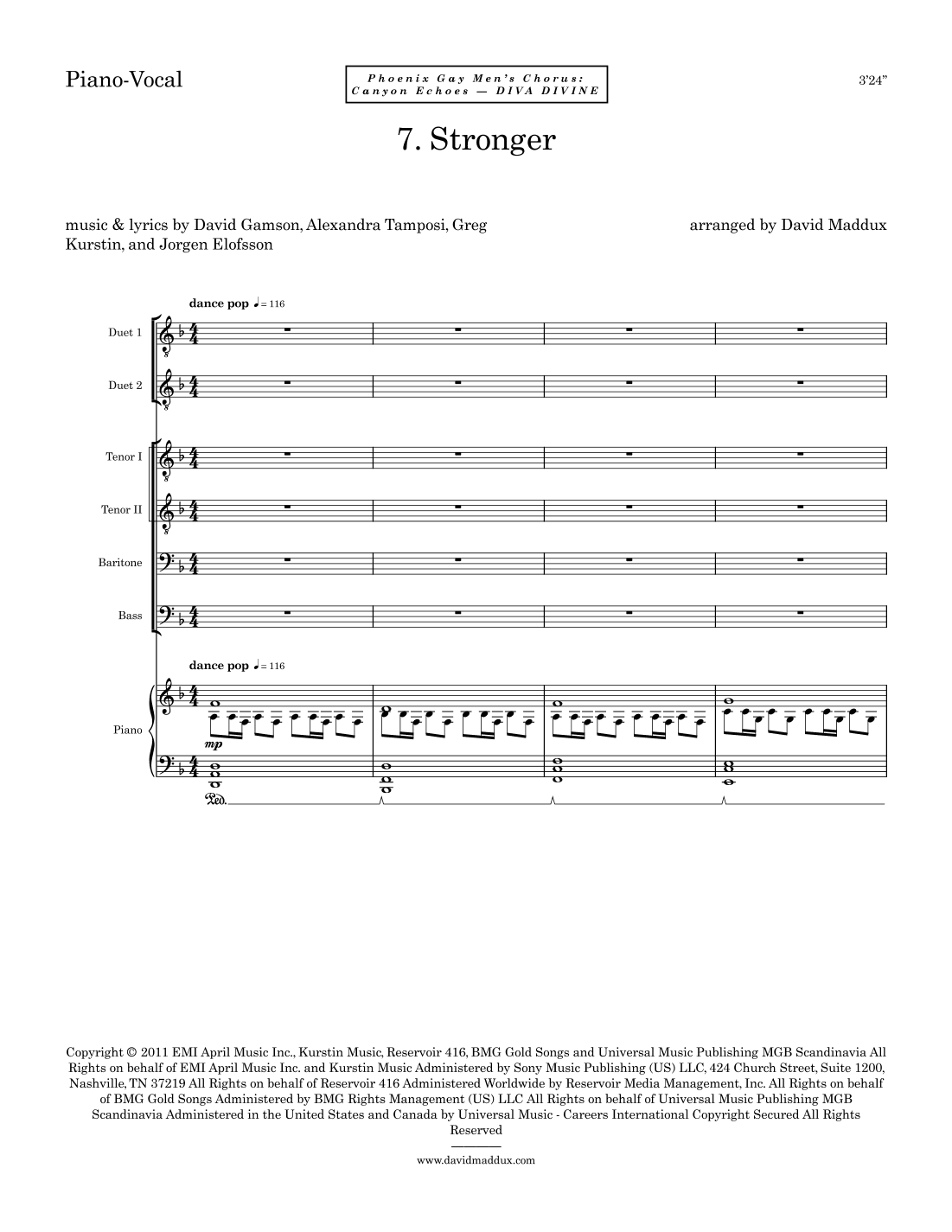 Piano-Vocal

Phoenix Gay Men's Chorus:
Canyon Echoes — DIVA DIVINE

3'24"

7. Stronger

music & lyrics by David Gamson, Alexandra Tamposi, Greg Kurstin, and Jorgen Elofsson

arranged by David Maddux

dance pop ♩= 116

Duet 1

Duet 2

Tenor I

Tenor II

Baritone

Bass

dance pop ♩= 116

Piano

mp

Ped.

Copyright © 2011 EMI April Music Inc., Kurstin Music, Reservoir 416, BMG Gold Songs and Universal Music Publishing MGB Scandinavia All Rights on behalf of EMI April Music Inc. and Kurstin Music Administered by Sony Music Publishing (US) LLC, 424 Church Street, Suite 1200, Nashville, TN 37219 All Rights on behalf of Reservoir 416 Administered Worldwide by Reservoir Media Management, Inc. All Rights on behalf of BMG Gold Songs Administered by BMG Rights Management (US) LLC All Rights on behalf of Universal Music Publishing MGB Scandinavia Administered in the United States and Canada by Universal Music - Careers International Copyright Secured All Rights Reserved

www.davidmaddux.com